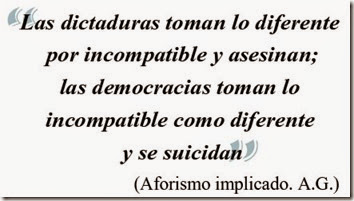 “Las dictaduras toman lo diferente por incompatible y asesinan; las democracias toman lo incompatible como diferente y se suicidan”

(Aforismo implicado. A.G.)